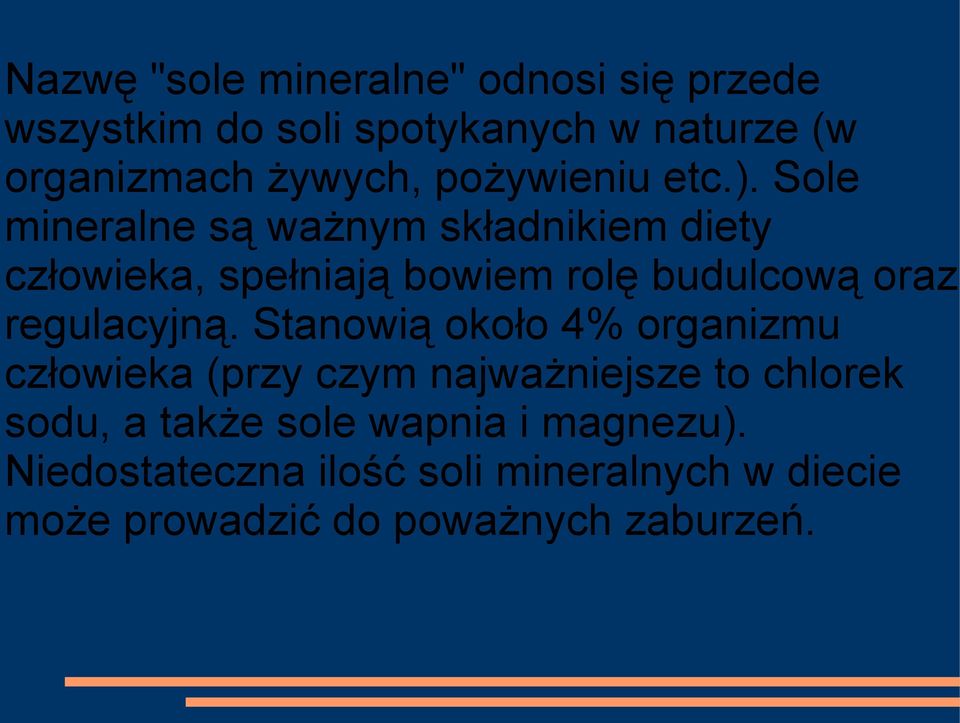 Nazwę "sole mineralne" odnosi się przede wszystkim do soli spotykanych w naturze (w organizmach żywych, pożywieniu etc.). Sole mineralne są ważnym składnikiem diety człowieka, spełniają bowiem rolę budulcową oraz regulacyjną. Stanowią około 4% organizmu człowieka (przy czym najważniejsze to chlorek sodu, a także sole wapnia i magnezu). Niedostateczna ilość soli mineralnych w diecie może prowadzić do poważnych zaburzeń.